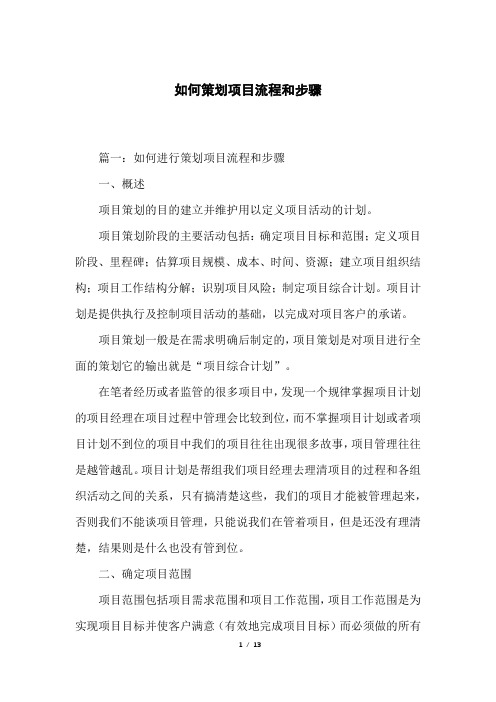 如何策划项目流程和步骤

篇一：如何进行策划项目流程和步骤

一、概述

项目策划的目的建立并维护用以定义项目活动的计划。

项目策划阶段的主要活动包括：确定项目目标和范围；定义项目阶段、里程碑；估算项目规模、成本、时间、资源；建立项目组织结构；项目工作结构分解；识别项目风险；制定项目综合计划。项目计划是提供执行及控制项目活动的基础，以完成对项目客户的承诺。

项目策划一般是在需求明确后制定的，项目策划是对项目进行全面的策划它的输出就是“项目综合计划”。

在笔者经历或者监管的很多项目中，发现一个规律掌握项目计划的项目经理在项目过程中管理会比较到位，而不掌握项目计划或者项目计划不到位的项目中我们的项目往往出现很多故事，项目管理往往是越管越乱。项目计划是帮组我们项目经理去理清项目的过程和各组织活动之间的关系，只有搞清楚这些，我们的项目才能被管理起来，否则我们不能谈项目管理，只能说我们在管着项目，但是还没有理清楚，结果则是什么也没有管到位。

二、确定项目范围

项目范围包括项目需求范围和项目工作范围，项目工作范围是为实现项目目标并使客户满意（有效地完成项目目标）而必须做的所有

1 / 13